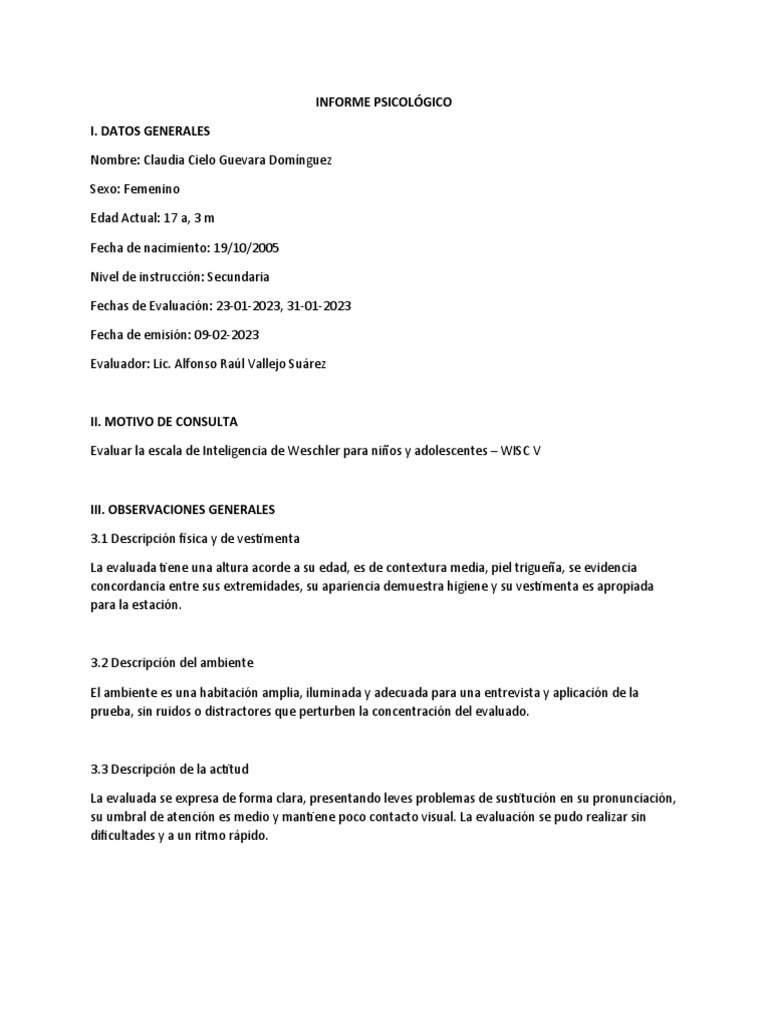 INFORME PSICOLÓGICO

I. DATOS GENERALES

Nombre: Claudia Cielo Guevara Domínguez

Sexo: Femenino

Edad Actual: 17 a, 3 m

Fecha de nacimiento: 19/10/2005

Nivel de instrucción: Secundaria

Fechas de Evaluación: 23-01-2023, 31-01-2023

Fecha de emisión: 09-02-2023

Evaluador: Lic. Alfonso Raúl Vallejo Suárez

II. MOTIVO DE CONSULTA

Evaluar la escala de Inteligencia de Weschler para niños y adolescentes – WISC V

III. OBSERVACIONES GENERALES

3.1 Descripción física y de vestimenta

La evaluada tiene una altura acorde a su edad, es de contextura media, piel trigueña, se evidencia concordancia entre sus extremidades, su apariencia demuestra higiene y su vestimenta es apropiada para la estación.

3.2 Descripción del ambiente

El ambiente es una habitación amplia, iluminada y adecuada para una entrevista y aplicación de la prueba, sin ruidos o distractores que perturben la concentración del evaluado.

3.3 Descripción de la actitud

La evaluada se expresa de forma clara, presentando leves problemas de sustitución en su pronunciación, su umbral de atención es medio y mantiene poco contacto visual. La evaluación se pudo realizar sin dificultades y a un ritmo rápido.